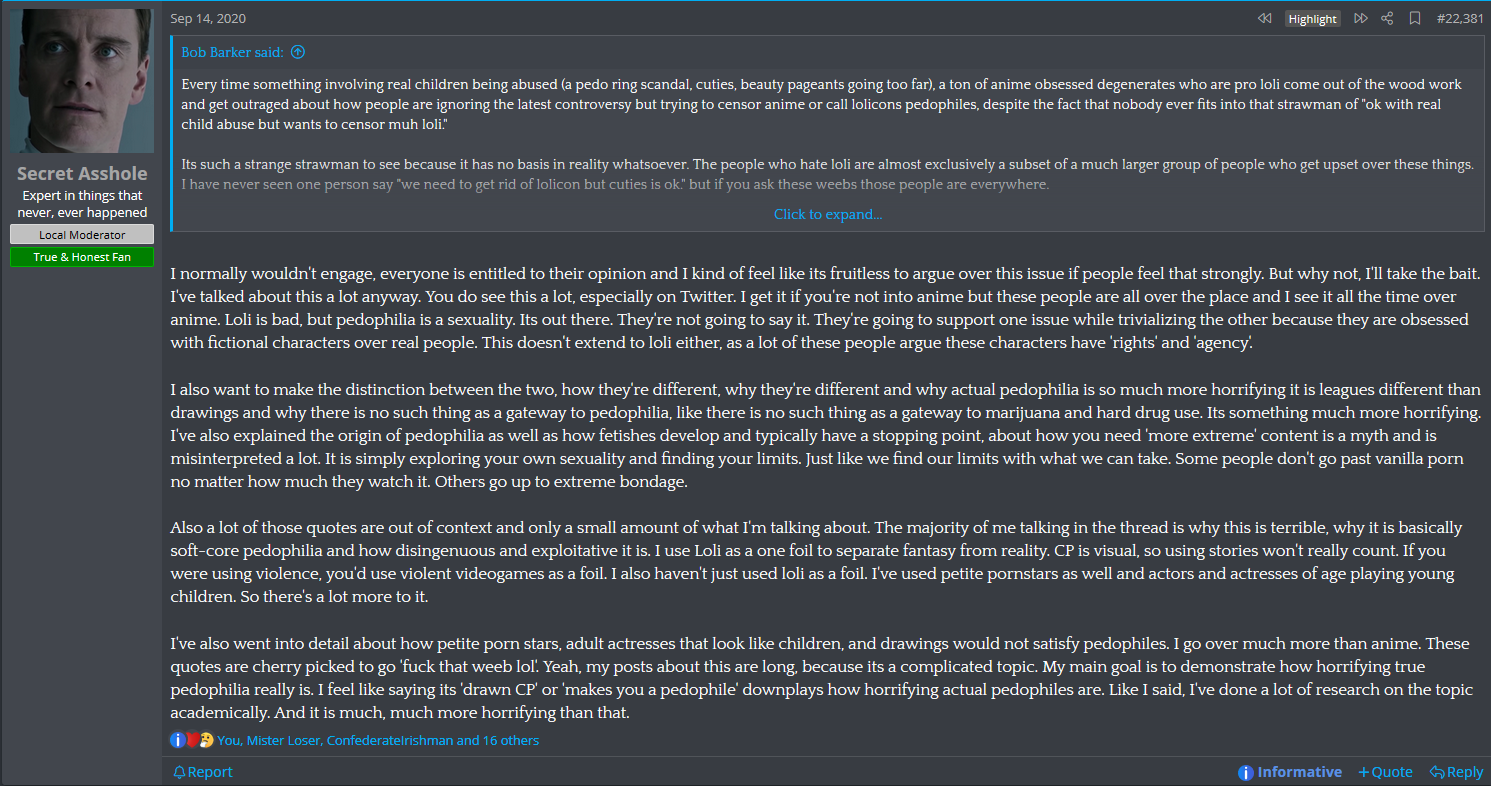 Secret Asshole
Expert in things that never, ever happened
Local Moderator
True & Honest Fan

Sep 14, 2020

Highlight

#22,381

Bob Barker said:

Every time something involving real children being abused (a pedo ring scandal, cuties, beauty pageants going too far), a ton of anime obsessed degenerates who are pro loli come out of the wood work and get outraged about how people are ignoring the latest controversy but trying to censor anime or call lolicons pedophiles, despite the fact that nobody ever fits into that strawman of "ok with real child abuse but wants to censor muh loli."

Its such a strange strawman to see because it has no basis in reality whatsoever. The people who hate loli are almost exclusively a subset of a much larger group of people who get upset over these things. I have never seen one person say "we need to get rid of lolicon but cuties is ok." but if you ask these weebs those people are everywhere.

Click to expand...

I normally wouldn't engage, everyone is entitled to their opinion and I kind of feel like its fruitless to argue over this issue if people feel that strongly. But why not, I'll take the bait. I've talked about this a lot anyway. You do see this a lot, especially on Twitter. I get it if you're not into anime but these people are all over the place and I see it all the time over anime. Loli is bad, but pedophilia is a sexuality. Its out there. They're not going to say it. They're going to support one issue while trivializing the other because they are obsessed with fictional characters over real people. This doesn't extend to loli either, as a lot of these people argue these characters have 'rights' and 'agency'.

I also want to make the distinction between the two, how they're different, why they're different and why actual pedophilia is so much more horrifying it is leagues different than drawings and why there is no such thing as a gateway to pedophilia, like there is no such thing as a gateway to marijuana and hard drug use. Its something much more horrifying. I've also explained the origin of pedophilia as well as how fetishes develop and typically have a stopping point, about how you need 'more extreme' content is a myth and is misinterpreted a lot. It is simply exploring your own sexuality and finding your limits. Just like we find our limits with what we can take. Some people don't go past vanilla porn no matter how much they watch it. Others go up to extreme bondage.

Also a lot of those quotes are out of context and only a small amount of what I'm talking about. The majority of me talking in the thread is why this is terrible, why it is basically soft-core pedophilia and how disingenuous and exploitative it is. I use Loli as a one foil to separate fantasy from reality. CP is visual, so using stories won't really count. If you were using violence, you'd use violent videogames as a foil. I also haven't just used loli as a foil. I've used petite pornstars as well and actors and actresses of age playing young children. So there's a lot more to it.

I've also went into detail about how petite porn stars, adult actresses that look like children, and drawings would not satisfy pedophiles. I go over much more than anime. These quotes are cherry picked to go 'fuck that weeb lol'. Yeah, my posts about this are long, because its a complicated topic. My main goal is to demonstrate how horrifying true pedophilia really is. I feel like saying its 'drawn CP' or 'makes you a pedophile' downplays how horrifying actual pedophiles are. Like I said, I've done a lot of research on the topic academically. And it is much, much more horrifying than that.

You, Mister Loser, ConfederateIrishman and 16 others

Report

Informative +Quote Reply